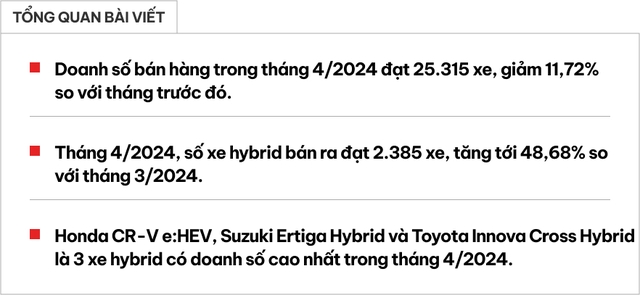 TỔNG QUAN BÀI VIẾT

Doanh số bán hàng trong tháng 4/2024 đạt 25.315 xe, giảm 11,72% so với tháng trước đó.

Tháng 4/2024, số xe hybrid bán ra đạt 2.385 xe, tăng tới 48,68% so với tháng 3/2024.

Honda CR-V e:HEV, Suzuki Ertiga Hybrid và Toyota Innova Cross Hybrid là 3 xe hybrid có doanh số cao nhất trong tháng 4/2024.